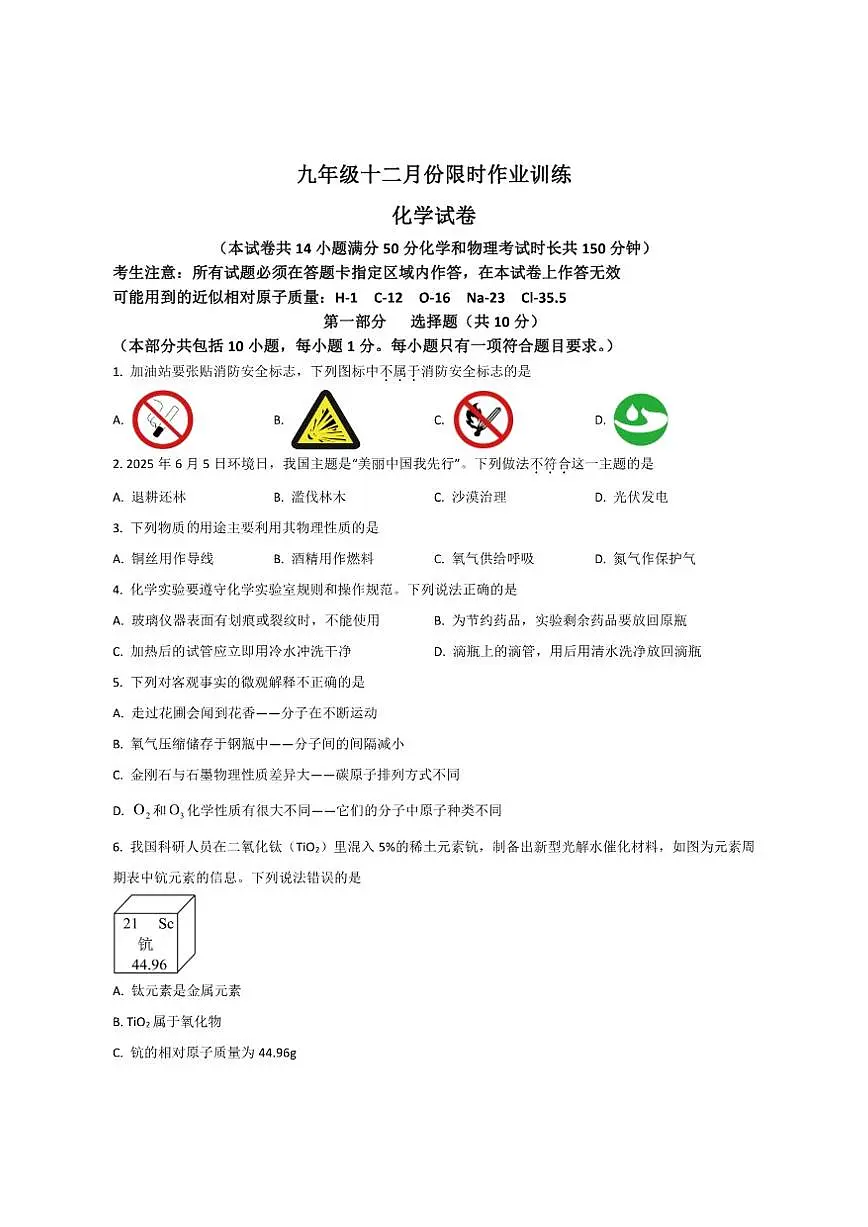 九年级十二月份限时作业训练

化学试卷

（本试卷共 14 小题满分 50 分化学和物理考试时长共 150 分钟）

考生注意：所有试题必须在答题卡指定区域内作答，在本试卷上作答无效

可能用到的近似相对原子质量：H-1　C-12　O-16　Na-23　Cl-35.5

第一部分　选择题（共 10 分）

（本部分共包括 10 小题，每小题 1 分。每小题只有一项符合题目要求。）

1. 加油站要张贴消防安全标志，下列图标中不属于消防安全标志的是

A.　B.　C.　D.

2. 2025 年 6 月 5 日环境日，我国主题是“美丽中国我先行”。下列做法不符合这一主题的是

A. 退耕还林　B. 滥伐林木　C. 沙漠治理　D. 光伏发电

3. 下列物质的用途主要利用其物理性质的是

A. 铜丝用作导线　B. 酒精用作燃料　C. 氧气供给呼吸　D. 氮气作保护气

4. 化学实验要遵守化学实验室规则和操作规范。下列说法正确的是

A. 玻璃仪器表面有划痕或裂纹时，不能使用　B. 为节约药品，实验剩余药品要放回原瓶

C. 加热后的试管应立即用冷水冲洗干净　D. 滴瓶上的滴管，用后用清水洗净放回滴瓶

5. 下列对客观事实的微观解释不正确的是

A. 走过花圃会闻到花香——分子在不断运动

B. 氧气压缩储存于钢瓶中——分子间的间隔减小

C. 金刚石与石墨物理性质差异大——碳原子排列方式不同

D. $O_2$ 和 $O_3$ 化学性质有很大不同——它们的分子中原子种类不同

6. 我国科研人员在二氧化钛（$TiO_2$）里混入 5%的稀土元素钪，制备出新型光解水催化材料，如图为元素周期表中钪元素的信息。下列说法错误的是

21　Sc
钪
44.96

A. 钛元素是金属元素

B. $TiO_2$ 属于氧化物

C. 钪的相对原子质量为 44.96g